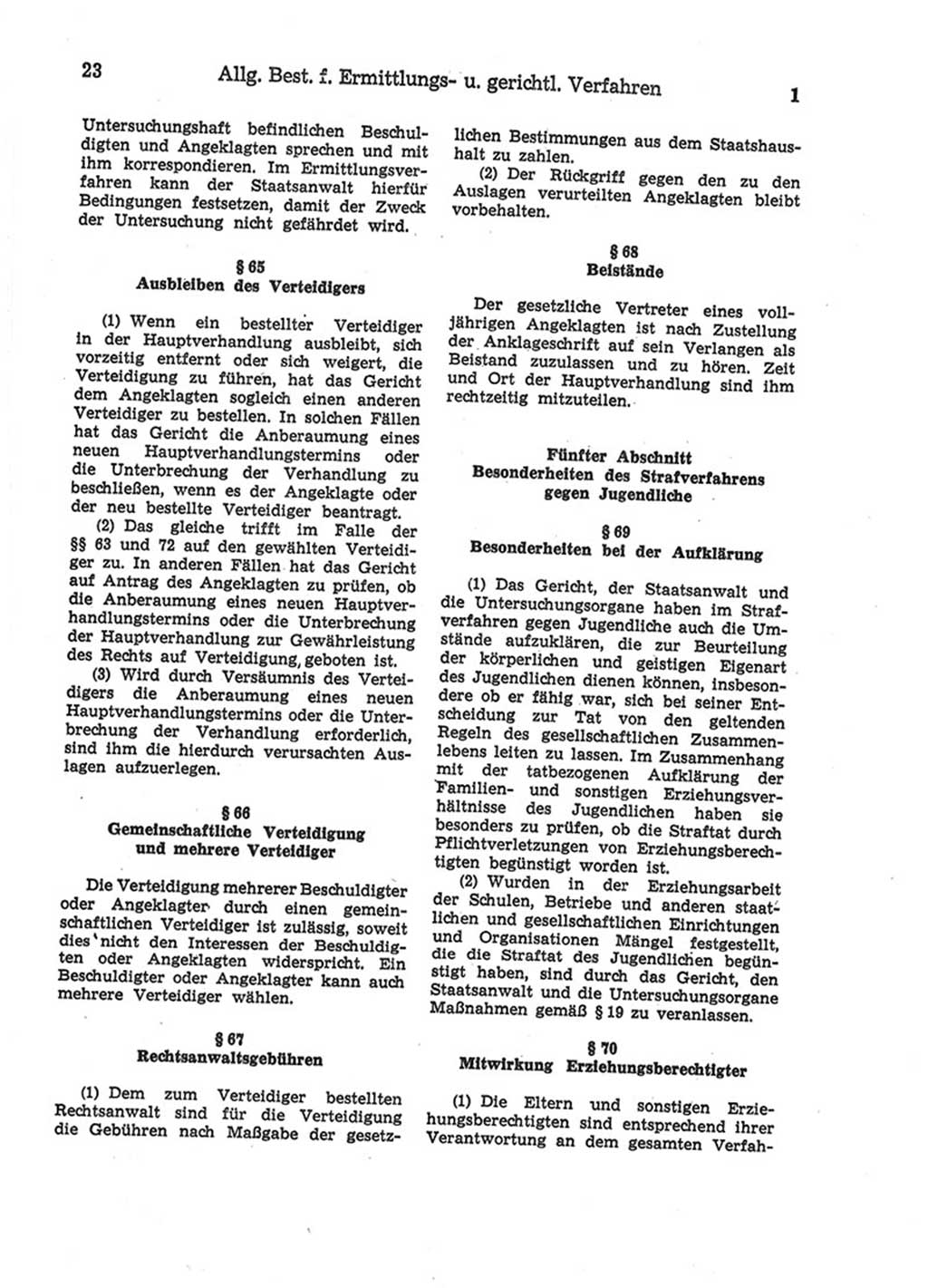 23 Allg. Best. f. Ermittlungs- u. gerichtl. Verfahren 1

Untersuchungshaft befindlichen Beschuldigten und Angeklagten sprechen und mit ihm korrespondieren. Im Ermittlungsverfahren kann der Staatsanwalt hierfür Bedingungen festsetzen, damit der Zweck der Untersuchung nicht gefährdet wird.

§ 65
Ausbleiben des Verteidigers

(1) Wenn ein bestellter Verteidiger in der Hauptverhandlung ausbleibt, sich vorzeitig entfernt oder sich weigert, die Verteidigung zu führen, hat das Gericht dem Angeklagten sogleich einen anderen Verteidiger zu bestellen. In solchen Fällen hat das Gericht die Anberaumung eines neuen Hauptverhandlungstermins oder die Unterbrechung der Verhandlung zu beschließen, wenn es der Angeklagte oder der neu bestellte Verteidiger beantragt.

(2) Das gleiche trifft im Falle der §§ 63 und 72 auf den gewählten Verteidiger zu. In anderen Fällen hat das Gericht auf Antrag des Angeklagten zu prüfen, ob die Anberaumung eines neuen Hauptverhandlungstermins oder die Unterbrechung der Hauptverhandlung zur Gewährleistung des Rechts auf Verteidigung, geboten ist.

(3) Wird durch Versäumnis des Verteidigers die Anberaumung eines neuen Hauptverhandlungstermins oder die Unterbrechung der Verhandlung erforderlich, sind ihm die hierdurch verursachten Auslagen aufzuerlegen.

§ 66
Gemeinschaftliche Verteidigung und mehrere Verteidiger

Die Verteidigung mehrerer Beschuldigter oder Angeklagter durch einen gemeinschaftlichen Verteidiger ist zulässig, soweit dies nicht den Interessen der Beschuldigten oder Angeklagten widerspricht. Ein Beschuldigter oder Angeklagter kann auch mehrere Verteidiger wählen.

§ 67
Rechtsanwaltsgebühren

(1) Dem zum Verteidiger bestellten Rechtsanwalt sind für die Verteidigung die Gebühren nach Maßgabe der gesetzlichen Bestimmungen aus dem Staatshaushalt zu zahlen.

(2) Der Rückgriff gegen den zu den Auslagen verurteilten Angeklagten bleibt vorbehalten.

§ 68
Beistände

Der gesetzliche Vertreter eines volljährigen Angeklagten ist nach Zustellung der Anklageschrift auf sein Verlangen als Beistand zuzulassen und zu hören. Zeit und Ort der Hauptverhandlung sind ihm rechtzeitig mitzuteilen.

Fünfter Abschnitt
Besonderheiten des Strafverfahrens gegen Jugendliche

§ 69
Besonderheiten bei der Aufklärung

(1) Das Gericht, der Staatsanwalt und die Untersuchungsorgane haben im Strafverfahren gegen Jugendliche auch die Umstände aufzuklären, die zur Beurteilung der körperlichen und geistigen Eigenart des Jugendlichen dienen können, insbesondere ob er fähig war, sich bei seiner Entscheidung zur Tat von den geltenden Regeln des gesellschaftlichen Zusammenlebens leiten zu lassen. Im Zusammenhang mit der tatbezogenen Aufklärung der Familien- und sonstigen Erziehungsverhältnisse des Jugendlichen haben sie besonders zu prüfen, ob die Straftat durch Pflichtverletzungen von Erziehungsberechtigten begünstigt worden ist.

(2) Wurden in der Erziehungsarbeit der Schulen, Betriebe und anderen staatlichen und gesellschaftlichen Einrichtungen und Organisationen Mängel festgestellt, die die Straftat des Jugendlichen begünstigt haben, sind durch das Gericht, den Staatsanwalt und die Untersuchungsorgane Maßnahmen gemäß § 19 zu veranlassen.

§ 70
Mitwirkung Erziehungsberechtigter

(1) Die Eltern und sonstigen Erziehungsberechtigten sind entsprechend ihrer Verantwortung an dem gesamten Verfah-